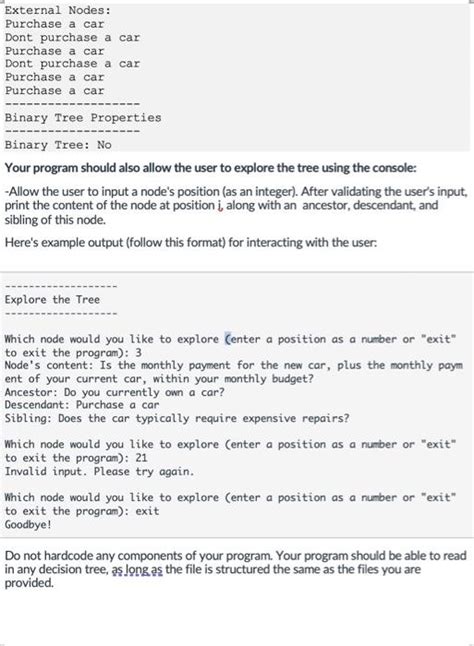 External Nodes:
Purchase a car
Dont purchase a car
Purchase a car
Dont purchase a car
Purchase a car
Purchase a car
-------------------
Binary Tree Properties
-------------------
Binary Tree: No

Your program should also allow the user to explore the tree using the console:

-Allow the user to input a node's position (as an integer). After validating the user's input, print the content of the node at position i, along with an ancestor, descendant, and sibling of this node.

Here's example output (follow this format) for interacting with the user:

------------------
Explore the Tree
------------------

Which node would you like to explore (enter a position as a number or "exit" to exit the program): 3
Node's content: Is the monthly payment for the new car, plus the monthly payment of your current car, within your monthly budget?
Ancestor: Do you currently own a car?
Descendant: Purchase a car
Sibling: Does the car typically require expensive repairs?

Which node would you like to explore (enter a position as a number or "exit" to exit the program): 21
Invalid input. Please try again.

Which node would you like to explore (enter a position as a number or "exit" to exit the program): exit
Goodbye!

Do not hardcode any components of your program. Your program should be able to read in any decision tree, as long as the file is structured the same as the files you are provided.